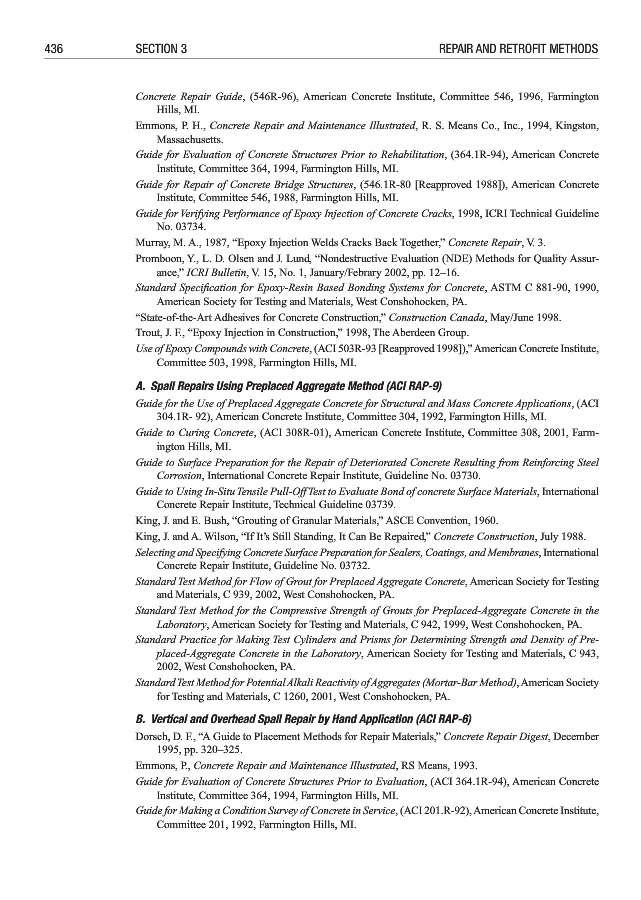 436 SECTION 3 REPAIR AND RETROFIT METHODS

Concrete Repair Guide, (546R-96), American Concrete Institute, Committee 546, 1996, Farmington Hills, MI.

Emmons, P. H., Concrete Repair and Maintenance Illustrated, R. S. Means Co., Inc., 1994, Kingston, Massachusetts.

Guide for Evaluation of Concrete Structures Prior to Rehabilitation, (364.1R-94), American Concrete Institute, Committee 364, 1994, Farmington Hills, MI.

Guide for Repair of Concrete Bridge Structures, (546.1R-80 [Reapproved 1988]), American Concrete Institute, Committee 546, 1988, Farmington Hills, MI.

Guide for Verifying Performance of Epoxy Injection of Concrete Cracks, 1998, ICRI Technical Guideline No. 03734.

Murray, M. A., 1987, "Epoxy Injection Welds Cracks Back Together," Concrete Repair, V. 3.

Promboon, Y., L. D. Olsen and J. Lund, "Nondestructive Evaluation (NDE) Methods for Quality Assurance," ICRI Bulletin, V. 15, No. 1, January/Febrary 2002, pp. 12–16.

Standard Specification for Epoxy-Resin Based Bonding Systems for Concrete, ASTM C 881-90, 1990, American Society for Testing and Materials, West Conshohocken, PA.

"State-of-the-Art Adhesives for Concrete Construction," Construction Canada, May/June 1998.

Trout, J. F., "Epoxy Injection in Construction," 1998, The Aberdeen Group.

Use of Epoxy Compounds with Concrete, (ACI 503R-93 [Reapproved 1998])," American Concrete Institute, Committee 503, 1998, Farmington Hills, MI.

A. Spall Repairs Using Preplaced Aggregate Method (ACI RAP-9)

Guide for the Use of Preplaced Aggregate Concrete for Structural and Mass Concrete Applications, (ACI 304.1R- 92), American Concrete Institute, Committee 304, 1992, Farmington Hills, MI.

Guide to Curing Concrete, (ACI 308R-01), American Concrete Institute, Committee 308, 2001, Farmington Hills, MI.

Guide to Surface Preparation for the Repair of Deteriorated Concrete Resulting from Reinforcing Steel Corrosion, International Concrete Repair Institute, Guideline No. 03730.

Guide to Using In-Situ Tensile Pull-Off Test to Evaluate Bond of concrete Surface Materials, International Concrete Repair Institute, Technical Guideline 03739.

King, J. and E. Bush, "Grouting of Granular Materials," ASCE Convention, 1960.

King, J. and A. Wilson, "If It's Still Standing, It Can Be Repaired," Concrete Construction, July 1988.

Selecting and Specifying Concrete Surface Preparation for Sealers, Coatings, and Membranes, International Concrete Repair Institute, Guideline No. 03732.

Standard Test Method for Flow of Grout for Preplaced Aggregate Concrete, American Society for Testing and Materials, C 939, 2002, West Conshohocken, PA.

Standard Test Method for the Compressive Strength of Grouts for Preplaced-Aggregate Concrete in the Laboratory, American Society for Testing and Materials, C 942, 1999, West Conshohocken, PA.

Standard Practice for Making Test Cylinders and Prisms for Determining Strength and Density of Preplaced-Aggregate Concrete in the Laboratory, American Society for Testing and Materials, C 943, 2002, West Conshohocken, PA.

Standard Test Method for Potential Alkali Reactivity of Aggregates (Mortar-Bar Method), American Society for Testing and Materials, C 1260, 2001, West Conshohocken, PA.

B. Vertical and Overhead Spall Repair by Hand Application (ACI RAP-6)

Dorsch, D. F., "A Guide to Placement Methods for Repair Materials," Concrete Repair Digest, December 1995, pp. 320–325.

Emmons, P., Concrete Repair and Maintenance Illustrated, RS Means, 1993.

Guide for Evaluation of Concrete Structures Prior to Evaluation, (ACI 364.1R-94), American Concrete Institute, Committee 364, 1994, Farmington Hills, MI.

Guide for Making a Condition Survey of Concrete in Service, (ACI 201.R-92), American Concrete Institute, Committee 201, 1992, Farmington Hills, MI.